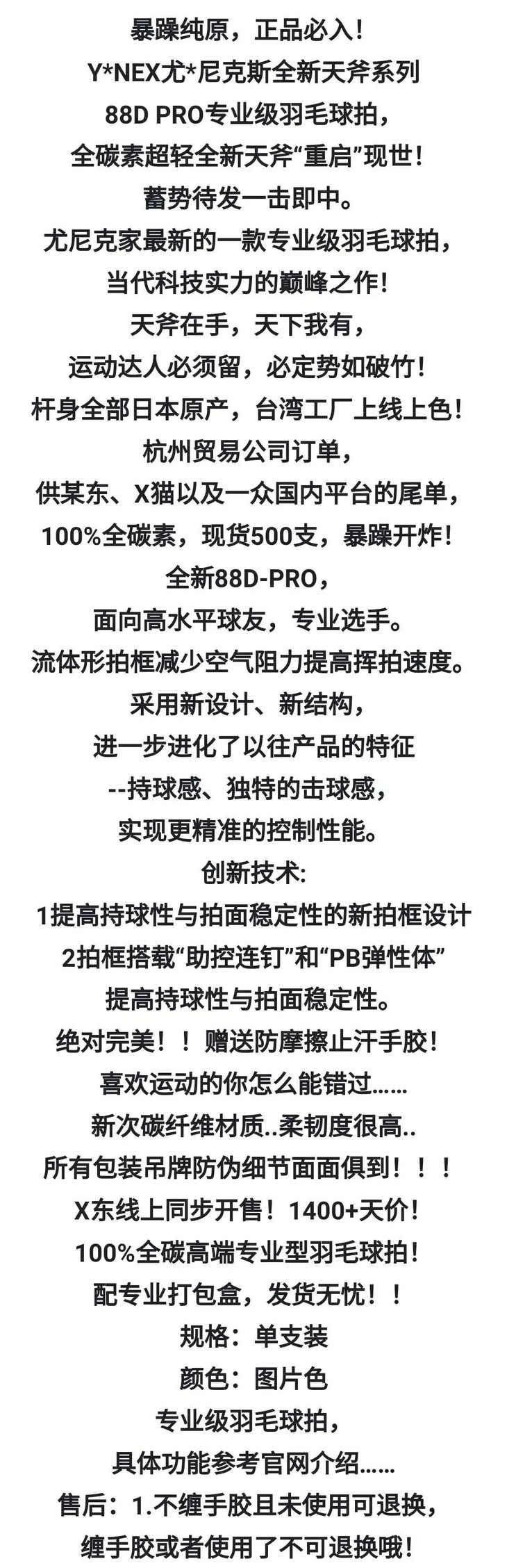 暴躁纯原，正品必入！
Y*NEX尤*尼克斯全新天斧系列
88D PRO专业级羽毛球拍，
全碳素超轻全新天斧“重启”现世！
蓄势待发一击即中。
尤尼克家最新的一款专业级羽毛球拍，
当代科技实力的巅峰之作！
天斧在手，天下我有，
运动达人必须留，必定势如破竹！
杆身全部日本原产，台湾工厂上线上色！
杭州贸易公司订单，
供某东、X猫以及一众国内平台的尾单，
100%全碳素，现货500支，暴躁开炸！
全新88D-PRO，
面向高水平球友，专业选手。
流体形拍框减少空气阻力提高挥拍速度。
采用新设计、新结构，
进一步进化了以往产品的特征
--持球感、独特的击球感，
实现更精准的控制性能。
创新技术:
1提高持球性与拍面稳定性的新拍框设计
2拍框搭载“助控连钉”和“PB弹性体”
提高持球性与拍面稳定性。
绝对完美！！赠送防摩擦止汗手胶！
喜欢运动的你怎么能错过……
新次碳纤维材质..柔韧度很高..
所有包装吊牌防伪细节面面俱到！！！
X东线上同步开售！1400+天价！
100%全碳高端专业型羽毛球拍！
配专业打包盒，发货无忧！！
规格：单支装
颜色：图片色
专业级羽毛球拍，
具体功能参考官网介绍……
售后：1.不缠手胶且未使用可退换，
缠手胶或者使用了不可退换哦！